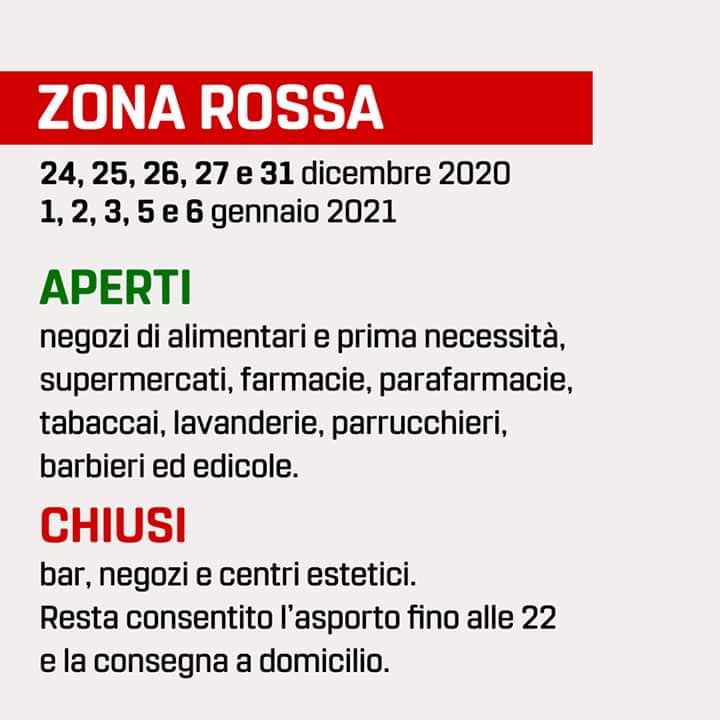 ZONA ROSSA

24, 25, 26, 27 e 31 dicembre 2020
1, 2, 3, 5 e 6 gennaio 2021

APERTI

negozi di alimentari e prima necessità, supermercati, farmacie, parafarmacie, tabaccai, lavanderie, parrucchieri, barbieri ed edicole.

CHIUSI

bar, negozi e centri estetici. Resta consentito l'asporto fino alle 22 e la consegna a domicilio.